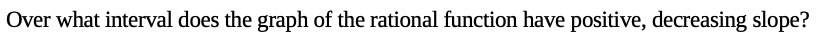 Over what interval does the graph of the rational function have positive, decreasing slope?